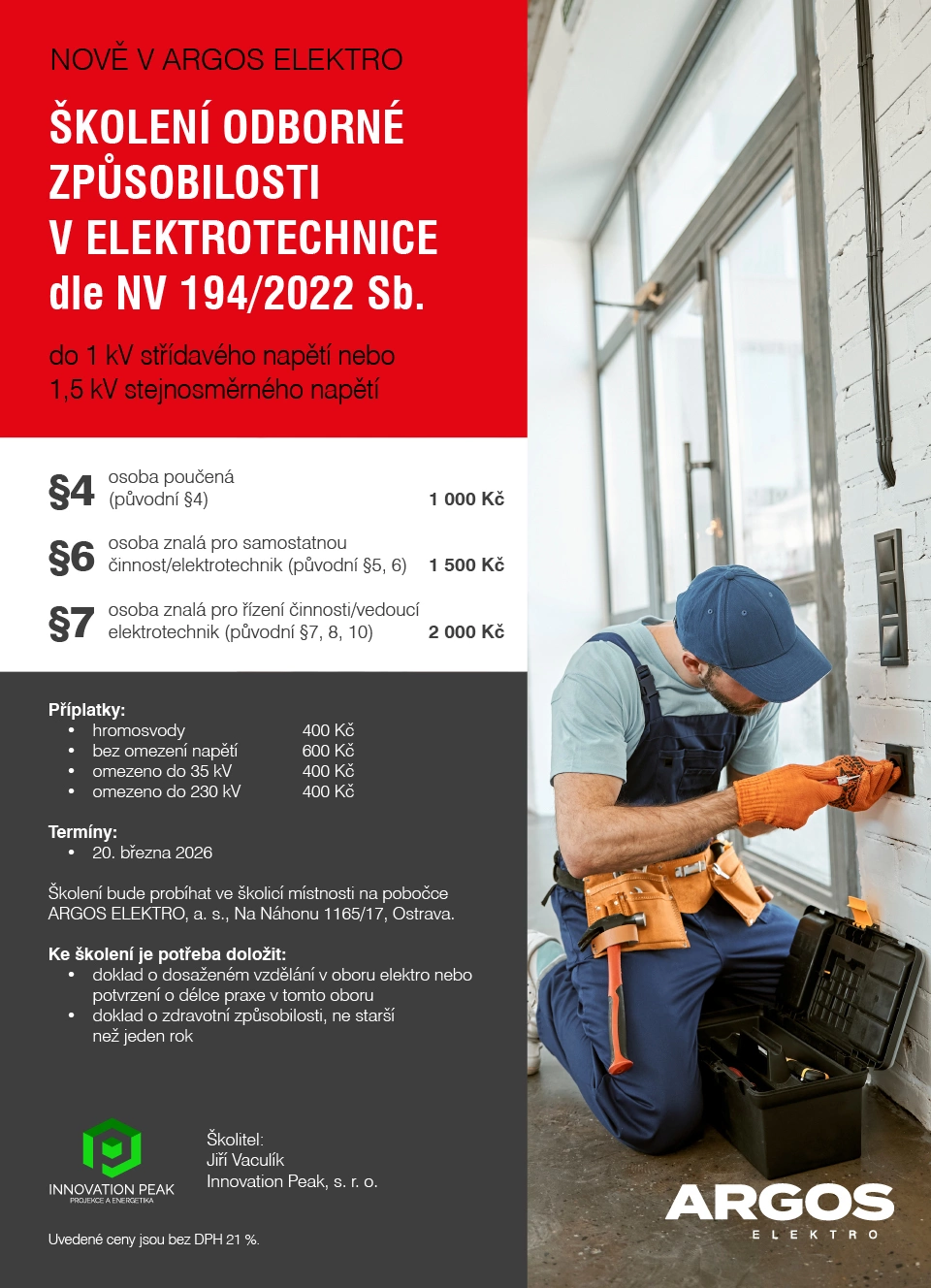 NOVĚ V ARGOS ELEKTRO

ŠKOLENÍ ODBORNÉ ZPŮSOBILOSTI V ELEKTROTECHNICE dle NV 194/2022 Sb.

do 1 kV střídavého napětí nebo 1,5 kV stejnosměrného napětí

| | | |
|---|---|---|
| §4 | osoba poučená (původní §4) | 1 000 Kč |
| §6 | osoba znalá pro samostatnou činnost/elektrotechnik (původní §5, 6) | 1 500 Kč |
| §7 | osoba znalá pro řízení činnosti/vedoucí elektrotechnik (původní §7, 8, 10) | 2 000 Kč |

Příplatky:
• hromosvody 400 Kč
• bez omezení napětí 600 Kč
• omezeno do 35 kV 400 Kč
• omezeno do 230 kV 400 Kč

Termíny:
• 20. března 2026

Školení bude probíhat ve školicí místnosti na pobočce ARGOS ELEKTRO, a. s., Na Náhonu 1165/17, Ostrava.

Ke školení je potřeba doložit:
• doklad o dosaženém vzdělání v oboru elektro nebo potvrzení o délce praxe v tomto oboru
• doklad o zdravotní způsobilosti, ne starší než jeden rok

INNOVATION PEAK
PROJEKCE A ENERGETIKA

Školitel:
Jiří Vaculík
Innovation Peak, s. r. o.

Uvedené ceny jsou bez DPH 21 %.

ARGOS
ELEKTRO